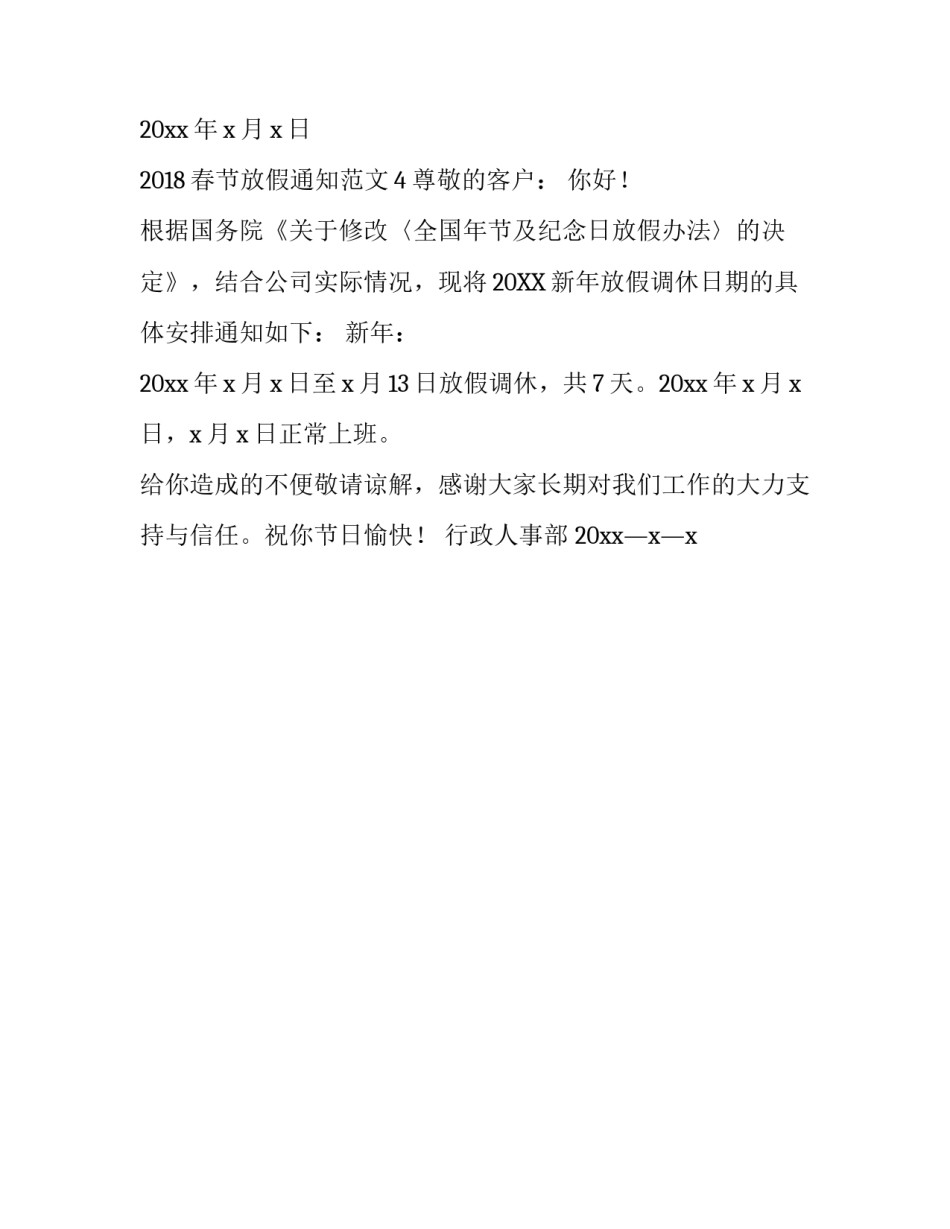 20xx 年 x 月 x 日

2018 春节放假通知范文 4 尊敬的客户： 你好！

根据国务院《关于修改〈全国年节及纪念日放假办法〉的决定》，结合公司实际情况，现将 20XX 新年放假调休日期的具体安排通知如下： 新年：

20xx 年 x 月 x 日至 x 月 13 日放假调休，共 7 天。20xx 年 x 月 x 日，x 月 x 日正常上班。

给你造成的不便敬请谅解，感谢大家长期对我们工作的大力支持与信任。祝你节日愉快！ 行政人事部 20xx—x—x